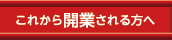 これから開業される方へ